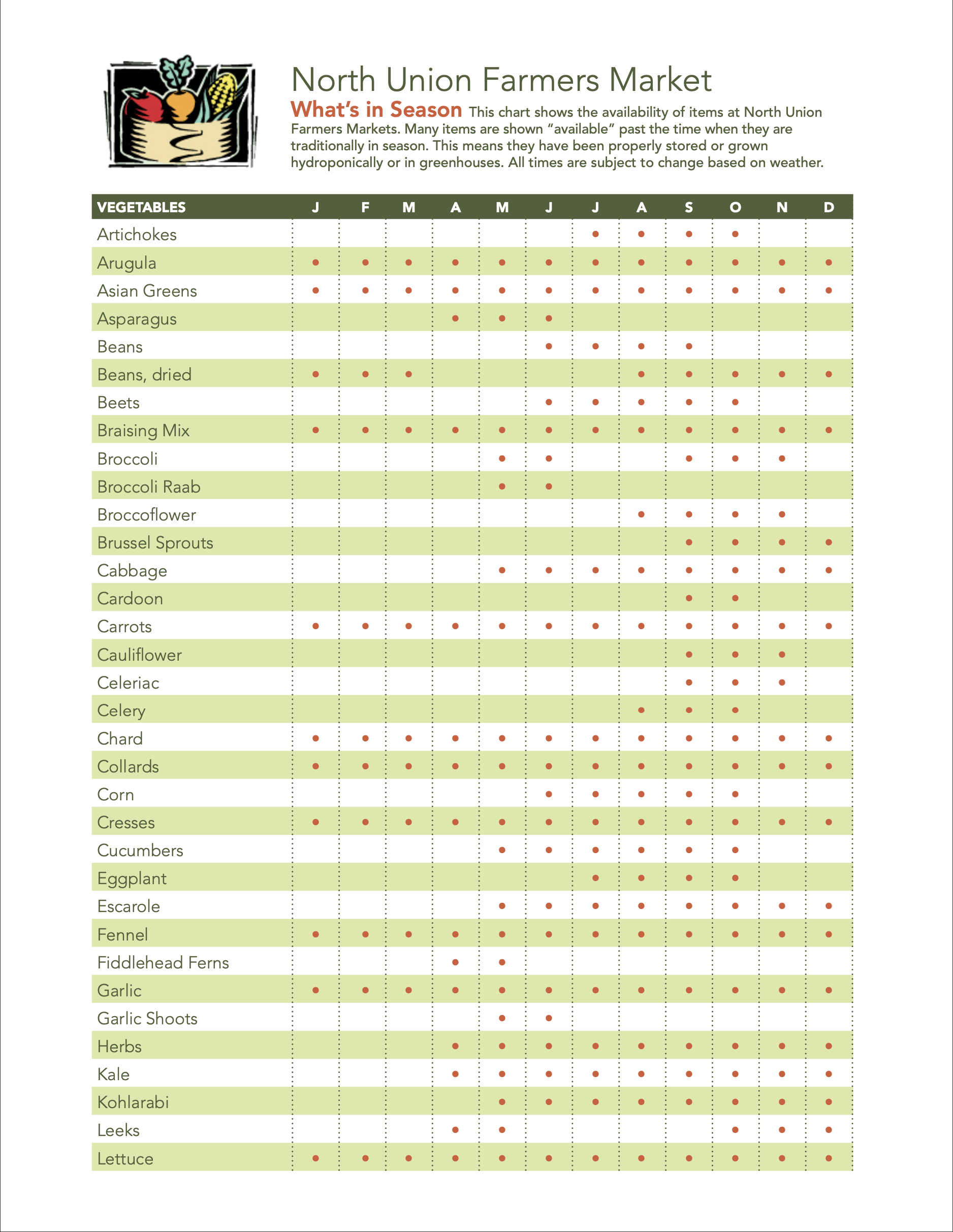 North Union Farmers Market

What's in Season This chart shows the availability of items at North Union Farmers Markets. Many items are shown "available" past the time when they are traditionally in season. This means they have been properly stored or grown hydroponically or in greenhouses. All times are subject to change based on weather.

| VEGETABLES | J | F | M | A | M | J | J | A | S | O | N | D |
|---|---|---|---|---|---|---|---|---|---|---|---|---|
| Artichokes | | | | | | | • | • | • | • | | |
| Arugula | • | • | • | • | • | • | • | • | • | • | • | • |
| Asian Greens | • | • | • | • | • | • | • | • | • | • | • | • |
| Asparagus | | | | • | • | • | | | | | | |
| Beans | | | | | | • | • | • | • | | | |
| Beans, dried | • | • | • | | | | | • | • | • | • | • |
| Beets | | | | | | • | • | • | • | • | | |
| Braising Mix | • | • | • | • | • | • | • | • | • | • | • | • |
| Broccoli | | | | | • | • | | | • | • | • | |
| Broccoli Raab | | | | | • | • | | | | | | |
| Broccoflower | | | | | | | | • | • | • | • | |
| Brussel Sprouts | | | | | | | | | • | • | • | • |
| Cabbage | | | | | • | • | • | • | • | • | • | • |
| Cardoon | | | | | | | | | • | • | | |
| Carrots | • | • | • | • | • | • | • | • | • | • | • | • |
| Cauliflower | | | | | | | | | • | • | • | |
| Celeriac | | | | | | | | | • | • | • | |
| Celery | | | | | | | | • | • | • | | |
| Chard | • | • | • | • | • | • | • | • | • | • | • | • |
| Collards | • | • | • | • | • | • | • | • | • | • | • | • |
| Corn | | | | | | • | • | • | • | • | | |
| Cresses | • | • | • | • | • | • | • | • | • | • | • | • |
| Cucumbers | | | | | • | • | • | • | • | • | | |
| Eggplant | | | | | | | • | • | • | • | | |
| Escarole | | | | | • | • | • | • | • | • | • | • |
| Fennel | • | • | • | • | • | • | • | • | • | • | • | • |
| Fiddlehead Ferns | | | | • | • | | | | | | | |
| Garlic | • | • | • | • | • | • | • | • | • | • | • | • |
| Garlic Shoots | | | | | • | • | | | | | | |
| Herbs | | | | • | • | • | • | • | • | • | • | • |
| Kale | | | | • | • | • | • | • | • | • | • | • |
| Kohlarabi | | | | | • | • | • | • | • | • | • | • |
| Leeks | | | | • | • | | | | | • | • | • |
| Lettuce | • | • | • | • | • | • | • | • | • | • | • | • |